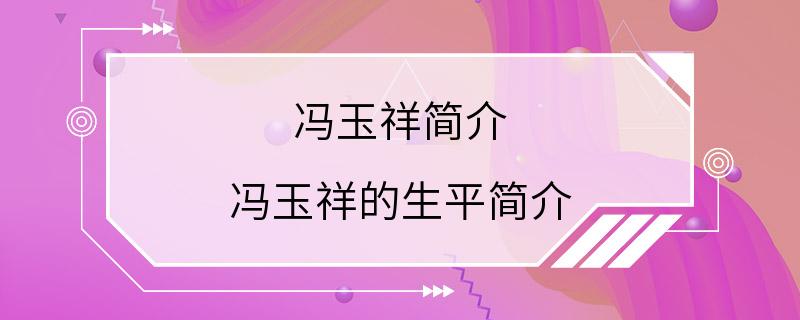 冯玉祥简介

冯玉祥的生平简介